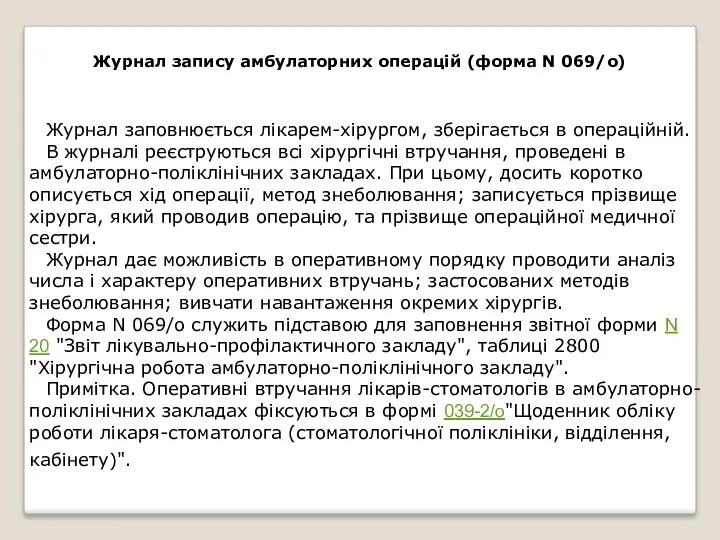 Журнал запису амбулаторних операцій (форма N 069/о)

Журнал заповнюється лікарем-хірургом, зберігається в операційній.

В журналі реєструються всі хірургічні втручання, проведені в амбулаторно-поліклінічних закладах. При цьому, досить коротко описується хід операції, метод знеболювання; записується прізвище хірурга, який проводив операцію, та прізвище операційної медичної сестри.

Журнал дає можливість в оперативному порядку проводити аналіз числа і характеру оперативних втручань; застосованих методів знеболювання; вивчати навантаження окремих хірургів.

Форма N 069/о служить підставою для заповнення звітної форми N 20 "Звіт лікувально-профілактичного закладу", таблиці 2800 "Хірургічна робота амбулаторно-поліклінічного закладу".

Примітка. Оперативні втручання лікарів-стоматологів в амбулаторно-поліклінічних закладах фіксуються в формі 039-2/о"Щоденник обліку роботи лікаря-стоматолога (стоматологічної поліклініки, відділення, кабінету)".